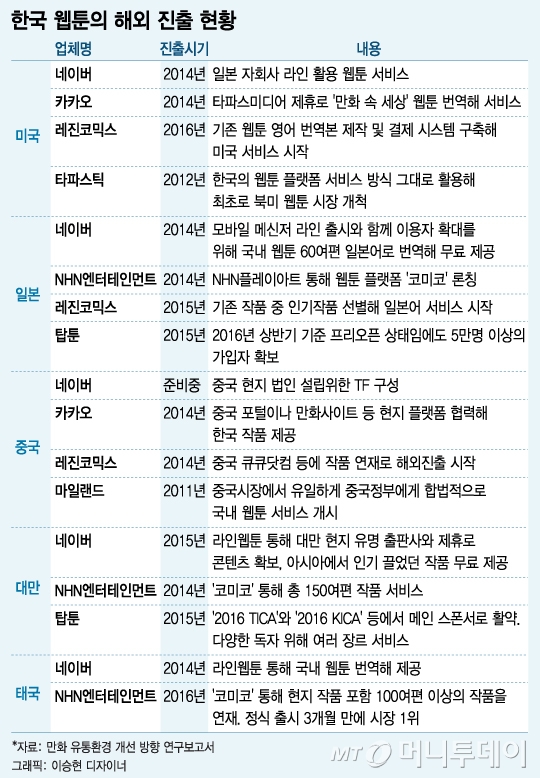 한국 웹툰의 해외 진출 현황

| | 업체명 | 진출시기 | 내용 |
|---|---|---|---|
| 미국 | 네이버 | 2014년 | 일본 자회사 라인 활용 웹툰 서비스 |
| | 카카오 | 2014년 | 타파스미디어 제휴로 '만화 속 세상' 웹툰 번역해 서비스 |
| | 레진코믹스 | 2016년 | 기존 웹툰 영어 번역본 제작 및 결제 시스템 구축해 미국 서비스 시작 |
| | 타파스틱 | 2012년 | 한국의 웹툰 플랫폼 서비스 방식 그대로 활용해 최초로 북미 웹툰 시장 개척 |
| 일본 | 네이버 | 2014년 | 모바일 메신저 라인 출시와 함께 이용자 확대를 위해 국내 웹툰 60여편 일본어로 번역해 무료 제공 |
| | NHN엔터테인먼트 | 2014년 | NHN플레이아트 통해 웹툰 플랫폼 '코미코' 론칭 |
| | 레진코믹스 | 2015년 | 기존 작품 중 인기작품 선별해 일본어 서비스 시작 |
| | 탑툰 | 2015년 | 2016년 상반기 기준 프리오픈 상태임에도 5만명 이상의 가입자 확보 |
| 중국 | 네이버 | 준비중 | 중국 현지 법인 설립위한 TF 구성 |
| | 카카오 | 2014년 | 중국 포털이나 만화사이트 등 현지 플랫폼 협력해 한국 작품 제공 |
| | 레진코믹스 | 2014년 | 중국 큐큐닷컴 등에 작품 연재로 해외진출 시작 |
| | 마일랜드 | 2011년 | 중국시장에서 유일하게 중국정부에게 합법적으로 국내 웹툰 서비스 개시 |
| 대만 | 네이버 | 2015년 | 라인웹툰 통해 대만 현지 유명 출판사와 제휴로 콘텐츠 확보, 아시아에서 인기 끌었던 작품 무료 제공 |
| | NHN엔터테인먼트 | 2014년 | '코미코' 통해 총 150여편 작품 서비스 |
| | 탑툰 | 2015년 | '2016 TICA'와 '2016 KICA' 등에서 메인 스폰서로 활약. 다양한 독자 위해 여러 장르 서비스 |
| 태국 | 네이버 | 2014년 | 라인웹툰 통해 국내 웹툰 번역해 제공 |
| | NHN엔터테인먼트 | 2016년 | '코미코' 통해 현지 작품 포함 100여편 이상의 작품을 연재. 정식 출시 3개월 만에 시장 1위 |

*자료: 만화 유통환경 개선 방향 연구보고서
그래픽: 이승현 디자이너

MT 머니투데이